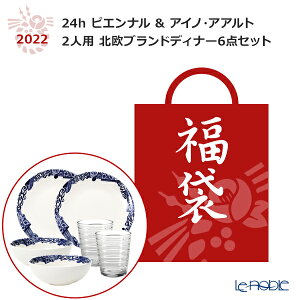 2022

24h ピエンナル & アイノ・アアルト
2人用 北欧ブランドディナー6点セット

福袋

Le-noble